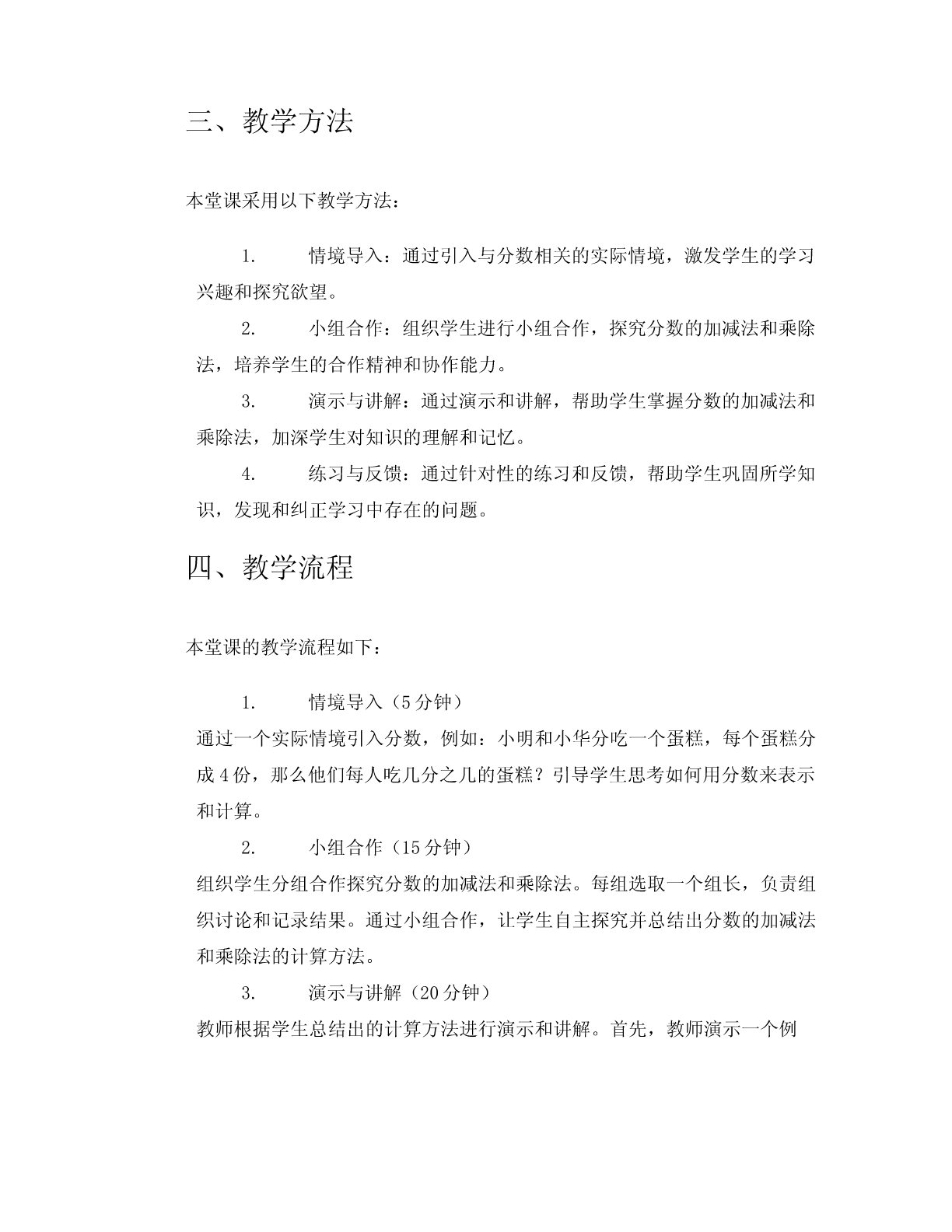 三、教学方法

本堂课采用以下教学方法：

1. 情境导入：通过引入与分数相关的实际情境，激发学生的学习兴趣和探究欲望。

2. 小组合作：组织学生进行小组合作，探究分数的加减法和乘除法，培养学生的合作精神和协作能力。

3. 演示与讲解：通过演示和讲解，帮助学生掌握分数的加减法和乘除法，加深学生对知识的理解和记忆。

4. 练习与反馈：通过针对性的练习和反馈，帮助学生巩固所学知识，发现和纠正学习中存在的问题。

四、教学流程

本堂课的教学流程如下：

1. 情境导入（5分钟）

通过一个实际情境引入分数，例如：小明和小华分吃一个蛋糕，每个蛋糕分成4份，那么他们每人吃几分之几的蛋糕？引导学生思考如何用分数来表示和计算。

2. 小组合作（15分钟）

组织学生分组合作探究分数的加减法和乘除法。每组选取一个组长，负责组织讨论和记录结果。通过小组合作，让学生自主探究并总结出分数的加减法和乘除法的计算方法。

3. 演示与讲解（20分钟）

教师根据学生总结出的计算方法进行演示和讲解。首先，教师演示一个例